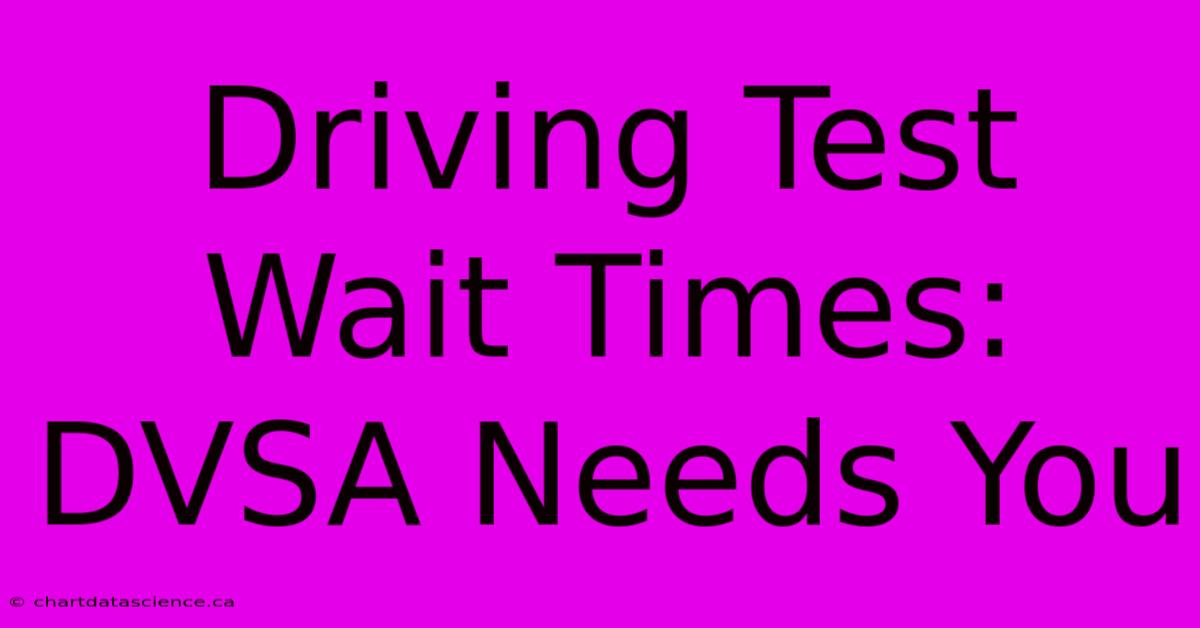 Driving Test Wait Times: DVSA Needs You

© chartdatascience.ca